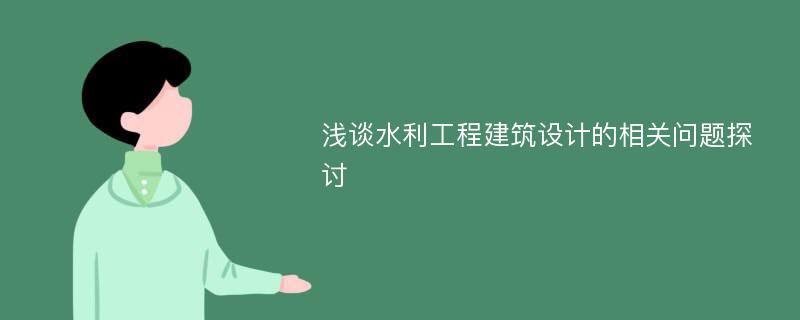 浅谈水利工程建筑设计的相关问题探讨